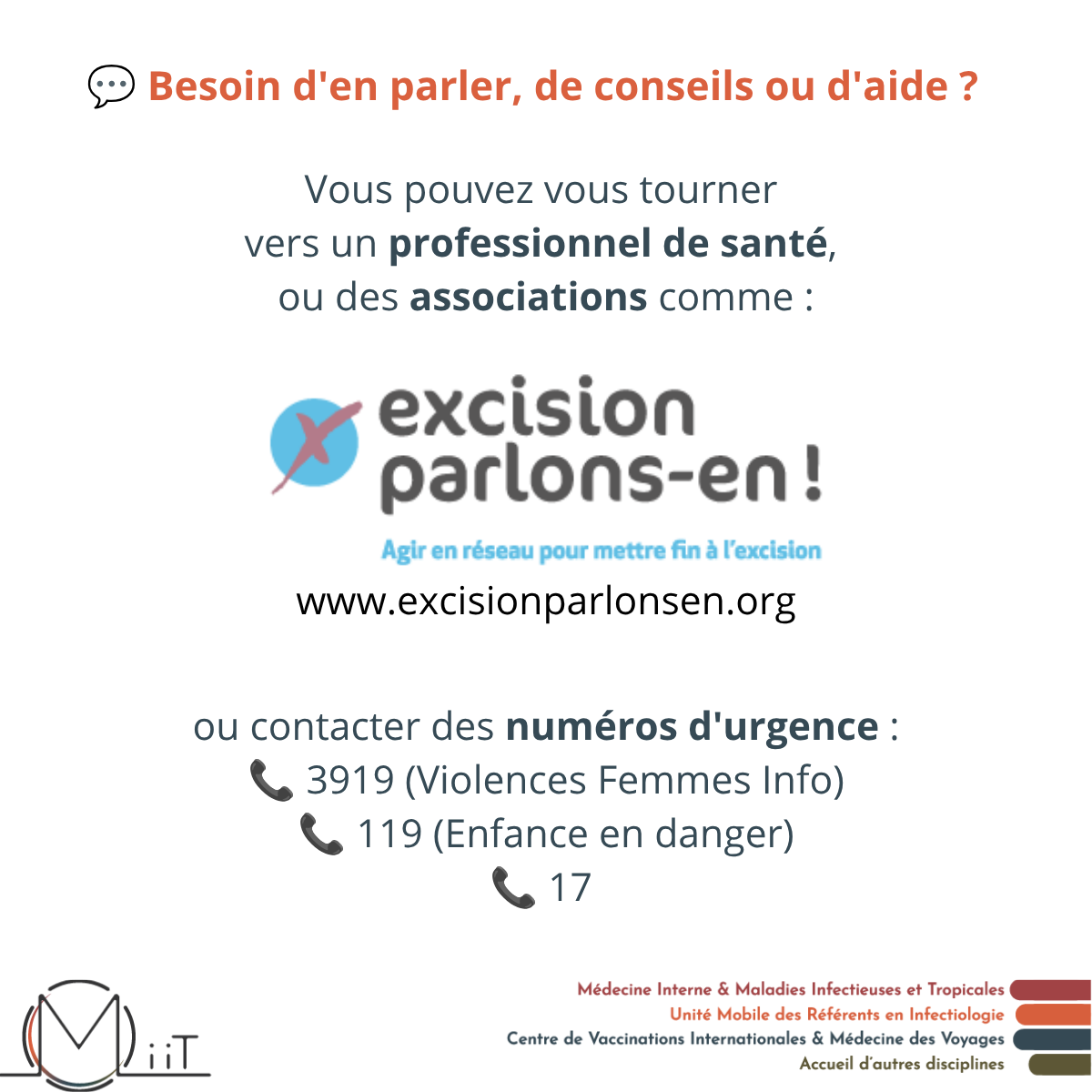 Besoin d'en parler, de conseils ou d'aide ?

Vous pouvez vous tourner vers un professionnel de santé, ou des associations comme :

excision parlons-en !

Agir en réseau pour mettre fin à l'excision

www.excisionparlonsen.org

ou contacter des numéros d'urgence :
3919 (Violences Femmes Info)
119 (Enfance en danger)
17

MiiT

Médecine Interne & Maladies Infectieuses et Tropicales
Unité Mobile des Référents en Infectiologie
Centre de Vaccinations Internationales & Médecine des Voyages
Accueil d'autres disciplines